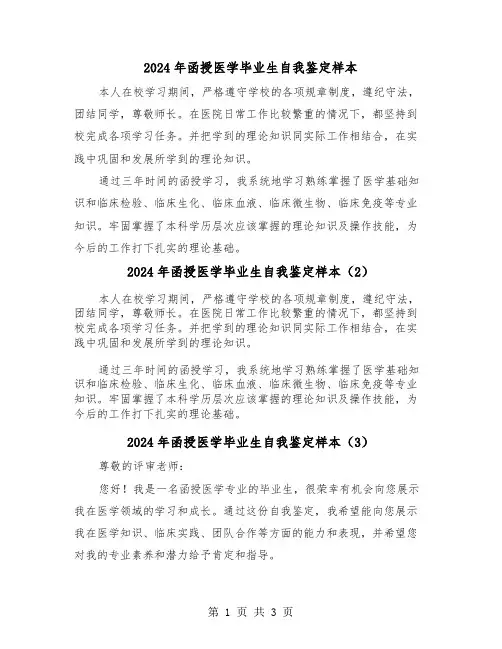 2024年函授医学毕业生自我鉴定样本

本人在校学习期间，严格遵守学校的各项规章制度，遵纪守法，团结同学，尊敬师长。在医院日常工作比较繁重的情况下，都坚持到校完成各项学习任务。并把学到的理论知识同实际工作相结合，在实践中巩固和发展所学到的理论知识。

通过三年时间的函授学习，我系统地学习熟练掌握了医学基础知识和临床检验、临床生化、临床血液、临床微生物、临床免疫等专业知识。牢固掌握了本科学历层次应该掌握的理论知识及操作技能，为今后的工作打下扎实的理论基础。

2024年函授医学毕业生自我鉴定样本（2）

本人在校学习期间，严格遵守学校的各项规章制度，遵纪守法，团结同学，尊敬师长。在医院日常工作比较繁重的情况下，都坚持到校完成各项学习任务。并把学到的理论知识同实际工作相结合，在实践中巩固和发展所学到的理论知识。

通过三年时间的函授学习，我系统地学习熟练掌握了医学基础知识和临床检验、临床生化、临床血液、临床微生物、临床免疫等专业知识。牢固掌握了本科学历层次应该掌握的理论知识及操作技能，为今后的工作打下扎实的理论基础。

2024年函授医学毕业生自我鉴定样本（3）

尊敬的评审老师：

您好！我是一名函授医学专业的毕业生，很荣幸有机会向您展示我在医学领域的学习和成长。通过这份自我鉴定，我希望能向您展示我在医学知识、临床实践、团队合作等方面的能力和表现，并希望您对我的专业素养和潜力给予肯定和指导。

第 1 页 共 3 页